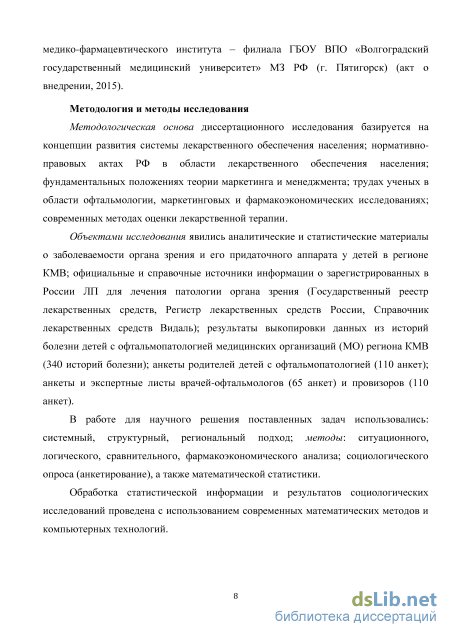 медико-фармацевтического института – филиала ГБОУ ВПО «Волгоградский государственный медицинский университет» МЗ РФ (г. Пятигорск) (акт о внедрении, 2015).

Методология и методы исследования

Методологическая основа диссертационного исследования базируется на концепции развития системы лекарственного обеспечения населения; нормативно-правовых актах РФ в области лекарственного обеспечения населения; фундаментальных положениях теории маркетинга и менеджмента; трудах ученых в области офтальмологии, маркетинговых и фармакоэкономических исследованиях; современных методах оценки лекарственной терапии.

Объектами исследования явились аналитические и статистические материалы о заболеваемости органа зрения и его придаточного аппарата у детей в регионе КМВ; официальные и справочные источники информации о зарегистрированных в России ЛП для лечения патологии органа зрения (Государственный реестр лекарственных средств, Регистр лекарственных средств России, Справочник лекарственных средств Видаль); результаты выкопировки данных из историй болезни детей с офтальмопатологией медицинских организаций (МО) региона КМВ (340 историй болезни); анкеты родителей детей с офтальмопатологией (110 анкет); анкеты и экспертные листы врачей-офтальмологов (65 анкет) и провизоров (110 анкет).

В работе для научного решения поставленных задач использовались: системный, структурный, региональный подход; методы: ситуационного, логического, сравнительного, фармакоэкономического анализа; социологического опроса (анкетирование), а также математической статистики.

Обработка статистической информации и результатов социологических исследований проведена с использованием современных математических методов и компьютерных технологий.

8

dsLib.net
библиотека диссертаций